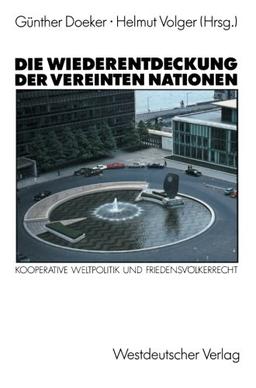 Günther Doeker · Helmut Volger (Hrsg.)

DIE WIEDERENTDECKUNG DER VEREINTEN NATIONEN

KOOPERATIVE WELTPOLITIK UND FRIEDENSVÖLKERRECHT

Westdeutscher Verlag